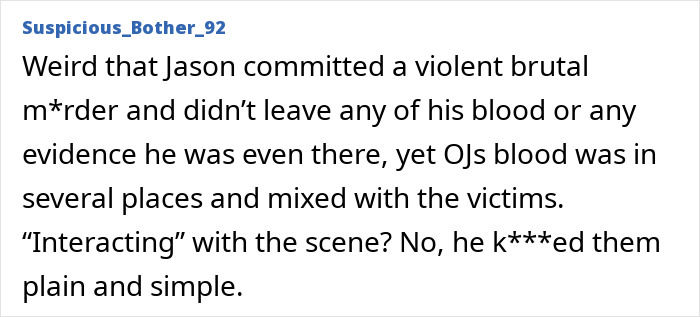 Suspicious_Bother_92

Weird that Jason committed a violent brutal m*rder and didn't leave any of his blood or any evidence he was even there, yet OJs blood was in several places and mixed with the victims. "Interacting" with the scene? No, he k***ed them plain and simple.